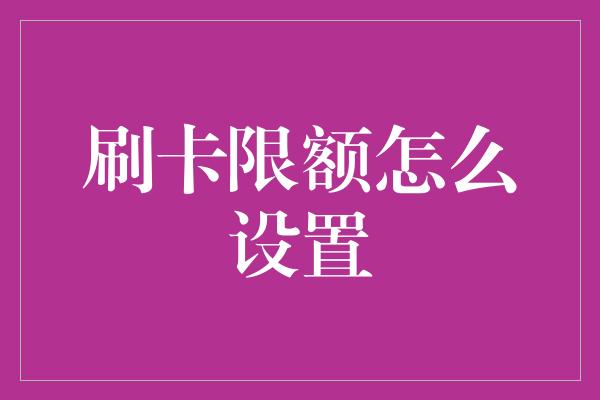 刷卡限额怎么设置